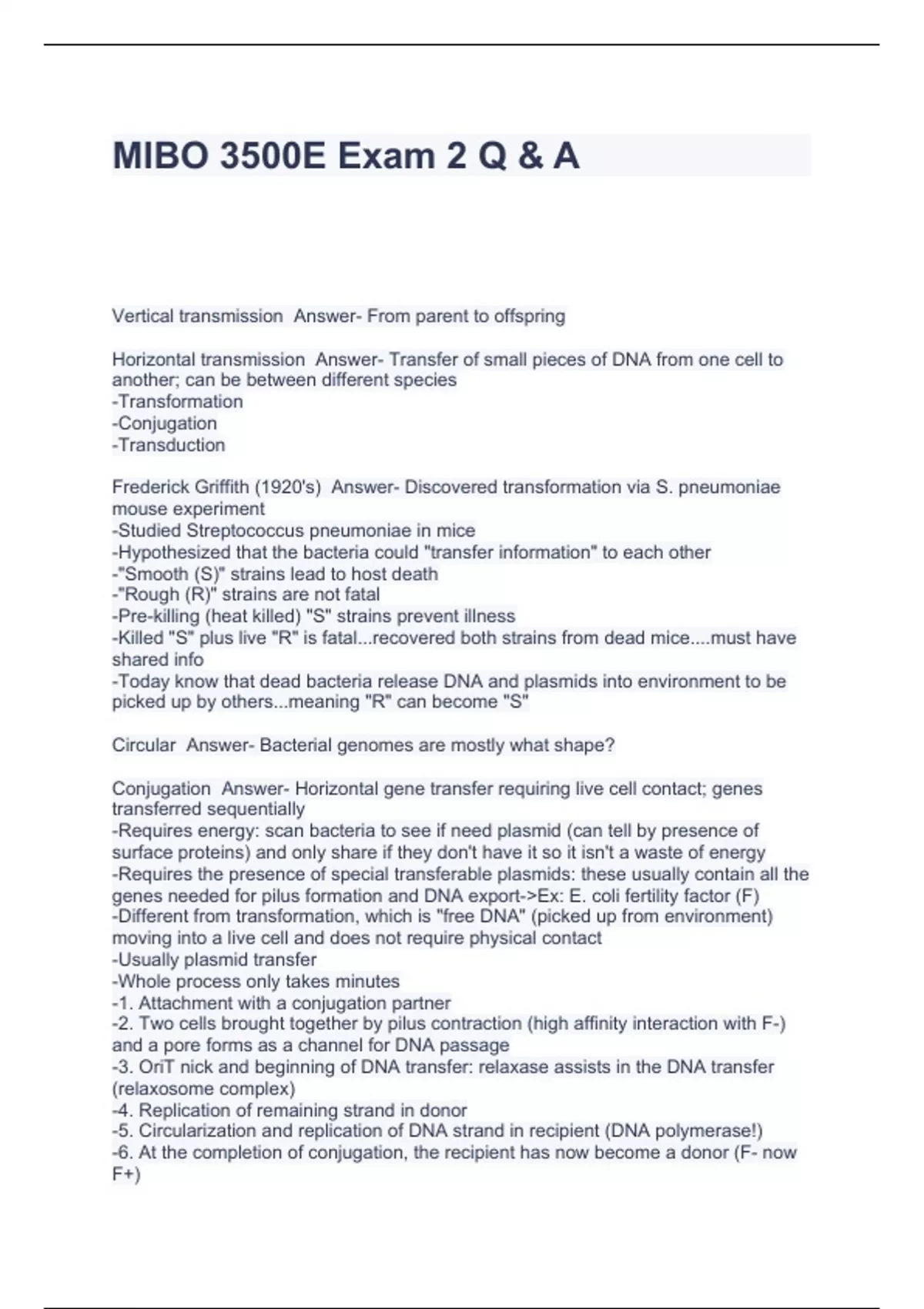 MIBO 3500E Exam 2 Q & A

Vertical transmission  Answer- From parent to offspring

Horizontal transmission  Answer- Transfer of small pieces of DNA from one cell to another; can be between different species
-Transformation
-Conjugation
-Transduction

Frederick Griffith (1920's)  Answer- Discovered transformation via S. pneumoniae mouse experiment
-Studied Streptococcus pneumoniae in mice
-Hypothesized that the bacteria could "transfer information" to each other
-"Smooth (S)" strains lead to host death
-"Rough (R)" strains are not fatal
-Pre-killing (heat killed) "S" strains prevent illness
-Killed "S" plus live "R" is fatal...recovered both strains from dead mice....must have shared info
-Today know that dead bacteria release DNA and plasmids into environment to be picked up by others...meaning "R" can become "S"

Circular  Answer- Bacterial genomes are mostly what shape?

Conjugation  Answer- Horizontal gene transfer requiring live cell contact; genes transferred sequentially
-Requires energy: scan bacteria to see if need plasmid (can tell by presence of surface proteins) and only share if they don't have it so it isn't a waste of energy
-Requires the presence of special transferable plasmids: these usually contain all the genes needed for pilus formation and DNA export->Ex: E. coli fertility factor (F)
-Different from transformation, which is "free DNA" (picked up from environment) moving into a live cell and does not require physical contact
-Usually plasmid transfer
-Whole process only takes minutes
-1. Attachment with a conjugation partner
-2. Two cells brought together by pilus contraction (high affinity interaction with F-) and a pore forms as a channel for DNA passage
-3. OriT nick and beginning of DNA transfer: relaxase assists in the DNA transfer (relaxosome complex)
-4. Replication of remaining strand in donor
-5. Circularization and replication of DNA strand in recipient (DNA polymerase!)
-6. At the completion of conjugation, the recipient has now become a donor (F- now F+)